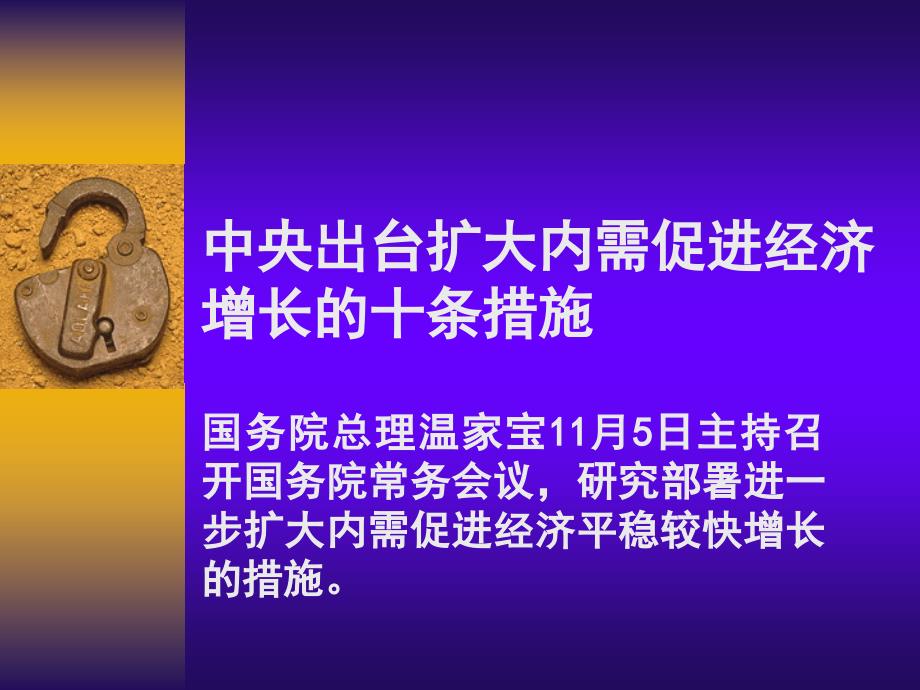 中央出台扩大内需促进经济增长的十条措施

国务院总理温家宝11月5日主持召开国务院常务会议，研究部署进一步扩大内需促进经济平稳较快增长的措施。